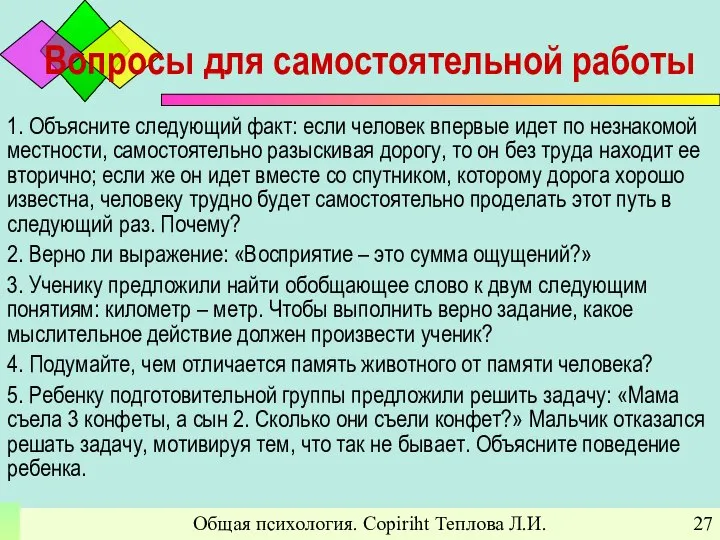 Вопросы для самостоятельной работы

1. Объясните следующий факт: если человек впервые идет по незнакомой местности, самостоятельно разыскивая дорогу, то он без труда находит ее вторично; если же он идет вместе со спутником, которому дорога хорошо известна, человеку трудно будет самостоятельно проделать этот путь в следующий раз. Почему?

2. Верно ли выражение: «Восприятие – это сумма ощущений?»

3. Ученику предложили найти обобщающее слово к двум следующим понятиям: километр – метр. Чтобы выполнить верно задание, какое мыслительное действие должен произвести ученик?

4. Подумайте, чем отличается память животного от памяти человека?

5. Ребенку подготовительной группы предложили решить задачу: «Мама съела 3 конфеты, а сын 2. Сколько они съели конфет?» Мальчик отказался решать задачу, мотивируя тем, что так не бывает. Объясните поведение ребенка.

Общая психология. Copiriht Теплова Л.И.

27